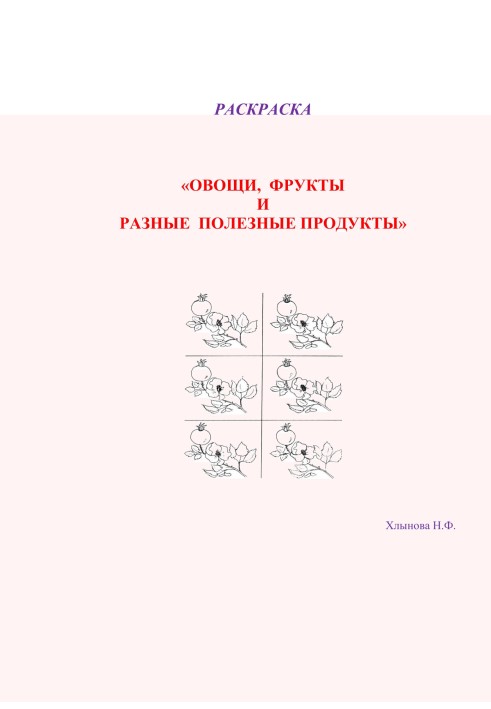 РАСКРАСКА

«ОВОЩИ, ФРУКТЫ
И
РАЗНЫЕ ПОЛЕЗНЫЕ ПРОДУКТЫ»

Хлынова Н.Ф.